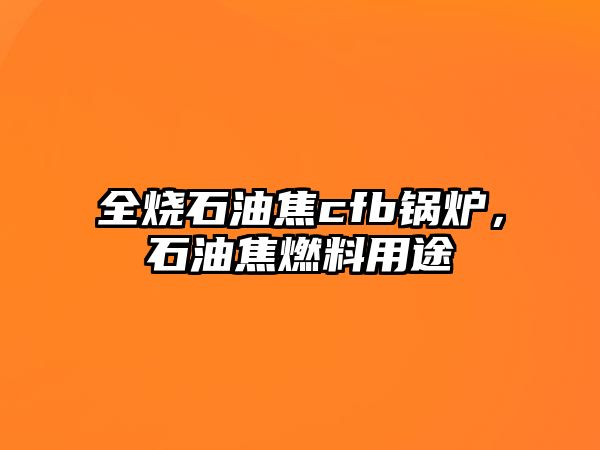 全烧石油焦cfb锅炉，石油焦燃料用途